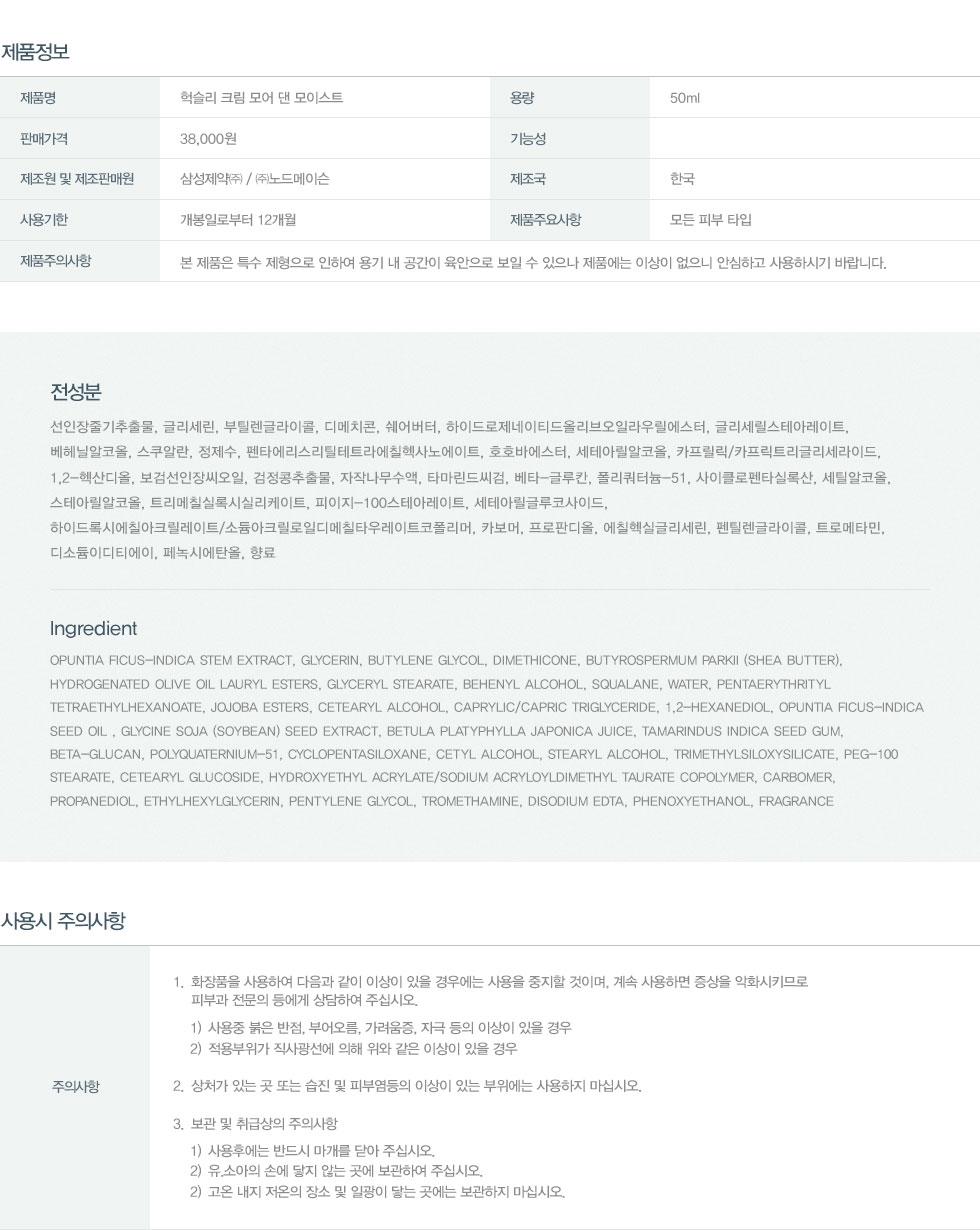 제품정보

| 제품명 | 헉슬리 크림 모어 댄 모이스트 | 용량 | 50ml |
|---|---|---|---|
| 판매가격 | 38,000원 | 기능성 | |
| 제조원 및 제조판매원 | 삼성제약㈜ / ㈜노드메이슨 | 제조국 | 한국 |
| 사용기한 | 개봉일로부터 12개월 | 제품주요사항 | 모든 피부 타입 |
| 제품주의사항 | 본 제품은 특수 제형으로 인하여 용기 내 공간이 육안으로 보일 수 있으나 제품에는 이상이 없으니 안심하고 사용하시기 바랍니다. | | |

전성분

선인장줄기추출물, 글리세린, 부틸렌글라이콜, 디메치콘, 쉐어버터, 하이드로제네이티드올리브오일라우릴에스터, 글리세릴스테아레이트, 베헤닐알코올, 스쿠알란, 정제수, 펜타에리스리틸테트라에칠헥사노에이트, 호호바에스터, 세테아릴알코올, 카프릴릭/카프릭트리글리세라이드, 1,2-헥산디올, 보검선인장씨오일, 검정콩추출물, 자작나무수액, 타마린드씨검, 베타-글루칸, 폴리쿼터늄-51, 사이클로펜타실록산, 세틸알코올, 스테아릴알코올, 트리메칠실록시실리케이트, 피이지-100스테아레이트, 세테아릴글루코사이드, 하이드록시에칠아크릴레이트/소듐아크릴로일디메칠타우레이트코폴리머, 카보머, 프로판디올, 에칠헥실글리세린, 펜틸렌글라이콜, 트로메타민, 디소듐이디티에이, 페녹시에탄올, 향료

Ingredient

OPUNTIA FICUS-INDICA STEM EXTRACT, GLYCERIN, BUTYLENE GLYCOL, DIMETHICONE, BUTYROSPERMUM PARKII (SHEA BUTTER), HYDROGENATED OLIVE OIL LAURYL ESTERS, GLYCERYL STEARATE, BEHENYL ALCOHOL, SQUALANE, WATER, PENTAERYTHRITYL TETRAETHYLHEXANOATE, JOJOBA ESTERS, CETEARYL ALCOHOL, CAPRYLIC/CAPRIC TRIGLYCERIDE, 1,2-HEXANEDIOL, OPUNTIA FICUS-INDICA SEED OIL , GLYCINE SOJA (SOYBEAN) SEED EXTRACT, BETULA PLATYPHYLLA JAPONICA JUICE, TAMARINDUS INDICA SEED GUM, BETA-GLUCAN, POLYQUATERNIUM-51, CYCLOPENTASILOXANE, CETYL ALCOHOL, STEARYL ALCOHOL, TRIMETHYLSILOXYSILICATE, PEG-100 STEARATE, CETEARYL GLUCOSIDE, HYDROXYETHYL ACRYLATE/SODIUM ACRYLOYLDIMETHYL TAURATE COPOLYMER, CARBOMER, PROPANEDIOL, ETHYLHEXYLGLYCERIN, PENTYLENE GLYCOL, TROMETHAMINE, DISODIUM EDTA, PHENOXYETHANOL, FRAGRANCE

사용시 주의사항

주의사항

1. 화장품을 사용하여 다음과 같이 이상이 있을 경우에는 사용을 중지할 것이며, 계속 사용하면 증상을 악화시키므로 피부과 전문의 등에게 상담하여 주십시오.
1) 사용중 붉은 반점, 부어오름, 가려움증, 자극 등의 이상이 있을 경우
2) 적용부위가 직사광선에 의해 위와 같은 이상이 있을 경우

2. 상처가 있는 곳 또는 습진 및 피부염등의 이상이 있는 부위에는 사용하지 마십시오.

3. 보관 및 취급상의 주의사항
1) 사용후에는 반드시 마개를 닫아 주십시오.
2) 유.소아의 손에 닿지 않는 곳에 보관하여 주십시오.
2) 고온 내지 저온의 장소 및 일광이 닿는 곳에는 보관하지 마십시오.